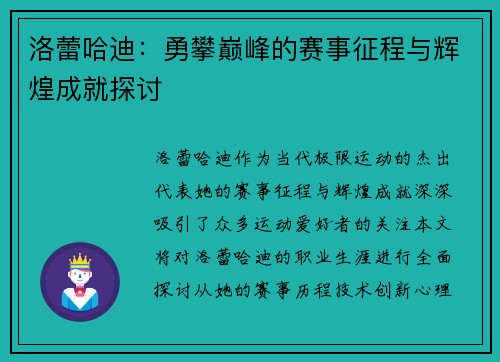 洛蕾哈迪：勇攀巅峰的赛事征程与辉煌成就探讨

洛蕾哈迪作为当代极限运动的杰出代表她的赛事征程与辉煌成就深深吸引了众多运动爱好者的关注本文将对洛蕾哈迪的职业生涯进行全面探讨从她的赛事历程技术创新心理